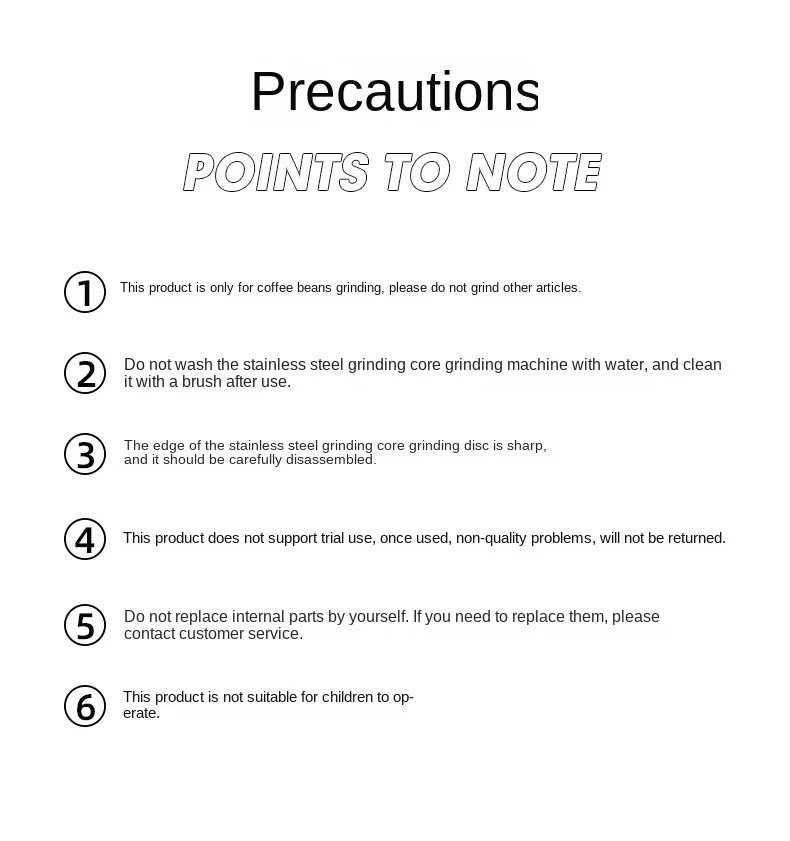 Precautions

POINTS TO NOTE

① This product is only for coffee beans grinding, please do not grind other articles.

② Do not wash the stainless steel grinding core grinding machine with water, and clean it with a brush after use.

③ The edge of the stainless steel grinding core grinding disc is sharp, and it should be carefully disassembled.

④ This product does not support trial use, once used, non-quality problems, will not be returned.

⑤ Do not replace internal parts by yourself. If you need to replace them, please contact customer service.

⑥ This product is not suitable for children to operate.